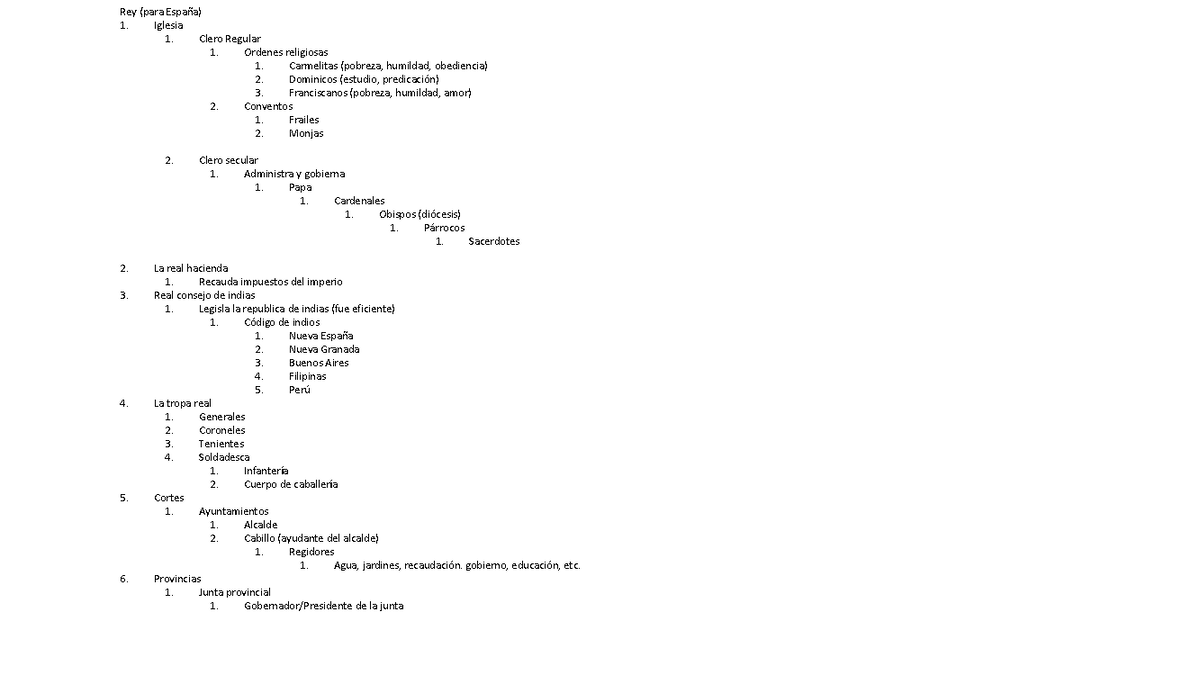 Rey (para España)
1. Iglesia
1. Clero Regular
1. Ordenes religiosas
1. Carmelitas (pobreza, humildad, obediencia)
2. Dominicos (estudio, predicación)
3. Franciscanos (pobreza, humildad, amor)
2. Conventos
1. Frailes
2. Monjas

2. Clero secular
1. Administra y gobierna
1. Papa
1. Cardenales
1. Obispos (diócesis)
1. Párrocos
1. Sacerdotes

2. La real hacienda
1. Recauda impuestos del imperio
3. Real consejo de indias
1. Legisla la republica de indias (fue eficiente)
1. Código de indios
1. Nueva España
2. Nueva Granada
3. Buenos Aires
4. Filipinas
5. Perú
4. La tropa real
1. Generales
2. Coroneles
3. Tenientes
4. Soldadesca
1. Infantería
2. Cuerpo de caballería
5. Cortes
1. Ayuntamientos
1. Alcalde
2. Cabillo (ayudante del alcalde)
1. Regidores
1. Agua, jardines, recaudación. gobierno, educación, etc.
6. Provincias
1. Junta provincial
1. Gobernador/Presidente de la junta